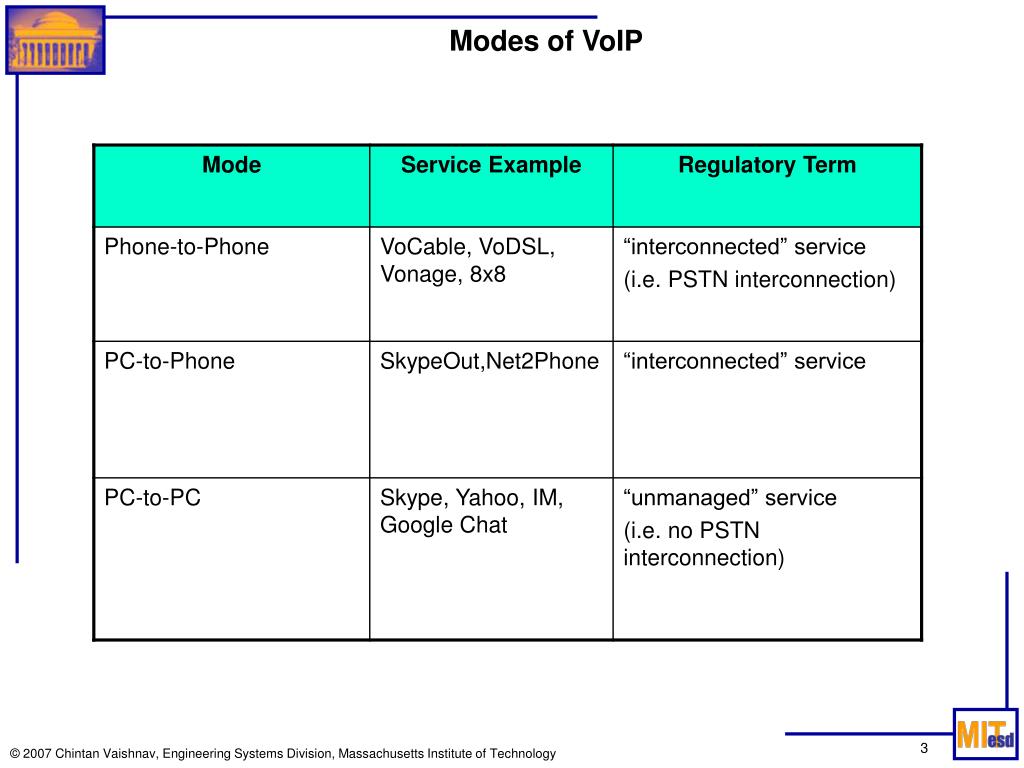 Modes of VoIP

| Mode | Service Example | Regulatory Term |
|---|---|---|
| Phone-to-Phone | VoCable, VoDSL, Vonage, 8x8 | “interconnected” service (i.e. PSTN interconnection) |
| PC-to-Phone | SkypeOut,Net2Phone | “interconnected” service |
| PC-to-PC | Skype, Yahoo, IM, Google Chat | “unmanaged” service (i.e. no PSTN interconnection) |

© 2007 Chintan Vaishnav, Engineering Systems Division, Massachusetts Institute of Technology

3

MIT esd